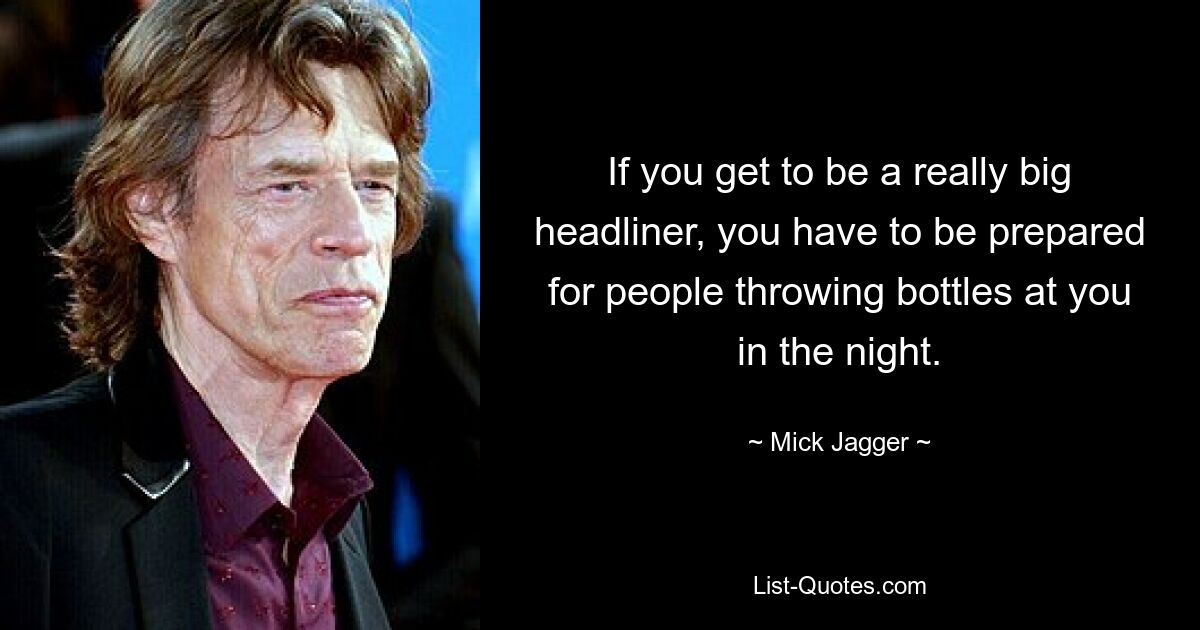 If you get to be a really big headliner, you have to be prepared for people throwing bottles at you in the night.

~ Mick Jagger ~

List-Quotes.com